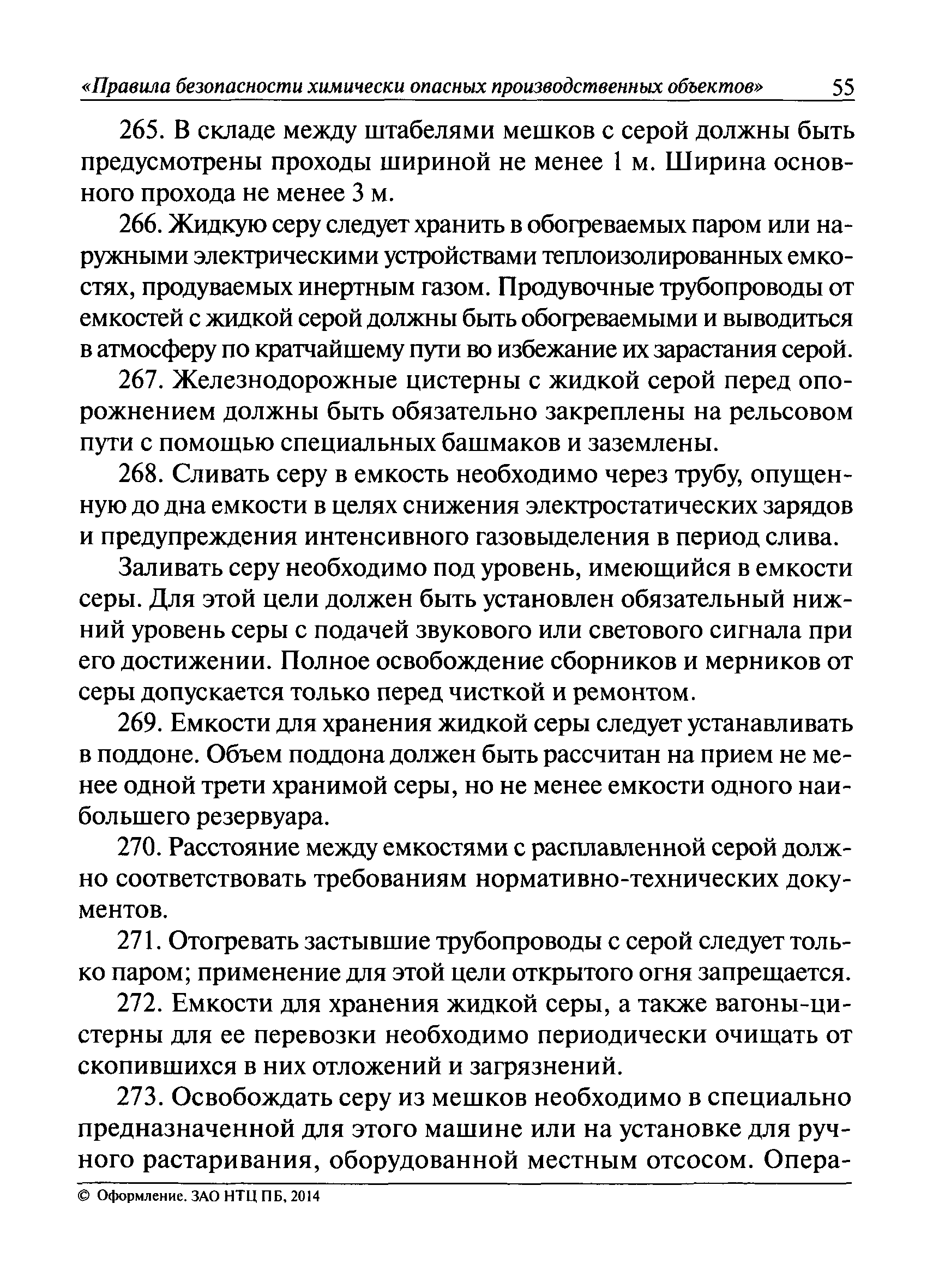 «Правила безопасности химически опасных производственных объектов» 55

265. В складе между штабелями мешков с серой должны быть предусмотрены проходы шириной не менее 1 м. Ширина основного прохода не менее 3 м.

266. Жидкую серу следует хранить в обогреваемых паром или наружными электрическими устройствами теплоизолированных емкостях, продуваемых инертным газом. Продувочные трубопроводы от емкостей с жидкой серой должны быть обогреваемыми и выводиться в атмосферу по кратчайшему пути во избежание их зарастания серой.

267. Железнодорожные цистерны с жидкой серой перед опорожнением должны быть обязательно закреплены на рельсовом пути с помощью специальных башмаков и заземлены.

268. Сливать серу в емкость необходимо через трубу, опущенную до дна емкости в целях снижения электростатических зарядов и предупреждения интенсивного газовыделения в период слива.

Заливать серу необходимо под уровень, имеющийся в емкости серы. Для этой цели должен быть установлен обязательный нижний уровень серы с подачей звукового или светового сигнала при его достижении. Полное освобождение сборников и мерников от серы допускается только перед чисткой и ремонтом.

269. Емкости для хранения жидкой серы следует устанавливать в поддоне. Объем поддона должен быть рассчитан на прием не менее одной трети хранимой серы, но не менее емкости одного наибольшего резервуара.

270. Расстояние между емкостями с расплавленной серой должно соответствовать требованиям нормативно-технических документов.

271. Отогревать застывшие трубопроводы с серой следует только паром; применение для этой цели открытого огня запрещается.

272. Емкости для хранения жидкой серы, а также вагоны-цистерны для ее перевозки необходимо периодически очищать от скопившихся в них отложений и загрязнений.

273. Освобождать серу из мешков необходимо в специально предназначенной для этого машине или на установке для ручного растаривания, оборудованной местным отсосом. Опера-

© Оформление. ЗАО НТЦ ПБ, 2014